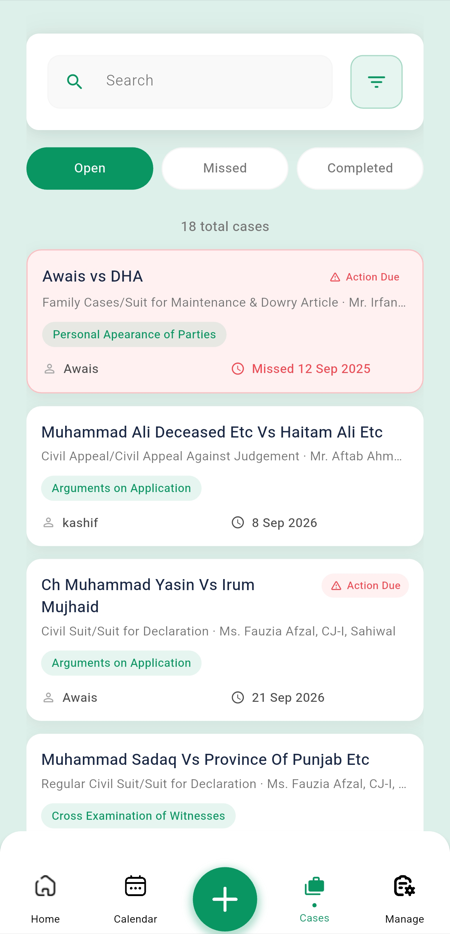 Search

Open
Missed
Completed

18 total cases

Awais vs DHA
Action Due
Family Cases/Suit for Maintenance & Dowry Article · Mr. Irfan...
Personal Apearance of Parties
Awais
Missed 12 Sep 2025

Muhammad Ali Deceased Etc Vs Haitam Ali Etc
Civil Appeal/Civil Appeal Against Judgement · Mr. Aftab Ahm...
Arguments on Application
kashif
8 Sep 2026

Ch Muhammad Yasin Vs Irum Mujhaid
Action Due
Civil Suit/Suit for Declaration · Ms. Fauzia Afzal, CJ-I, Sahiwal
Arguments on Application
Awais
21 Sep 2026

Muhammad Sadaq Vs Province Of Punjab Etc
Regular Civil Suit/Suit for Declaration · Ms. Fauzia Afzal, CJ-I, ...
Cross Examination of Witnesses

Home
Calendar
Cases
Manage